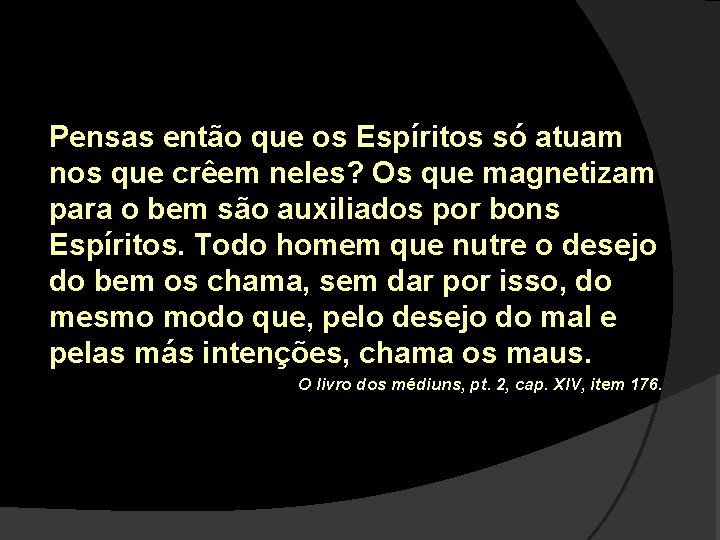 Pensas então que os Espíritos só atuam nos que crêem neles? Os que magnetizam para o bem são auxiliados por bons Espíritos. Todo homem que nutre o desejo do bem os chama, sem dar por isso, do mesmo modo que, pelo desejo do mal e pelas más intenções, chama os maus.

O livro dos médiuns, pt. 2, cap. XIV, item 176.